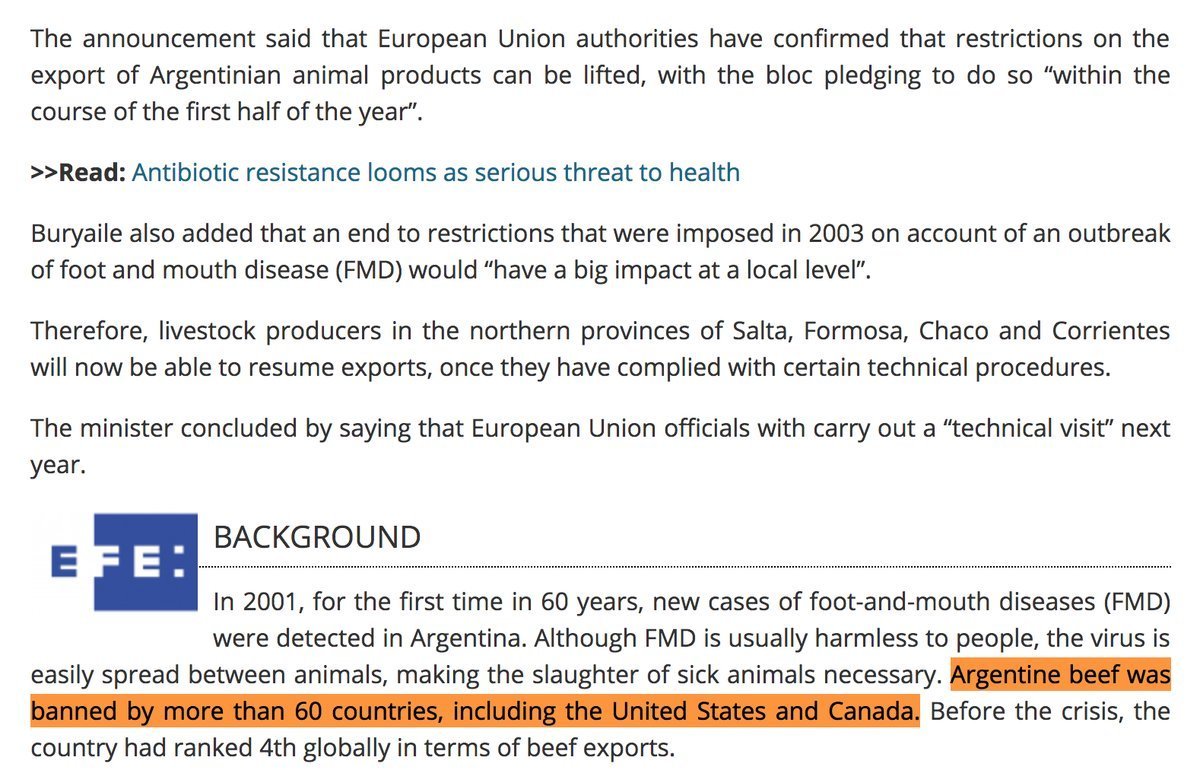 The announcement said that European Union authorities have confirmed that restrictions on the export of Argentinian animal products can be lifted, with the bloc pledging to do so “within the course of the first half of the year”.

>>Read: Antibiotic resistance looms as serious threat to health

Buryaile also added that an end to restrictions that were imposed in 2003 on account of an outbreak of foot and mouth disease (FMD) would “have a big impact at a local level”.

Therefore, livestock producers in the northern provinces of Salta, Formosa, Chaco and Corrientes will now be able to resume exports, once they have complied with certain technical procedures.

The minister concluded by saying that European Union officials with carry out a “technical visit” next year.

EFE:

BACKGROUND

In 2001, for the first time in 60 years, new cases of foot-and-mouth diseases (FMD) were detected in Argentina. Although FMD is usually harmless to people, the virus is easily spread between animals, making the slaughter of sick animals necessary. Argentine beef was banned by more than 60 countries, including the United States and Canada. Before the crisis, the country had ranked 4th globally in terms of beef exports.